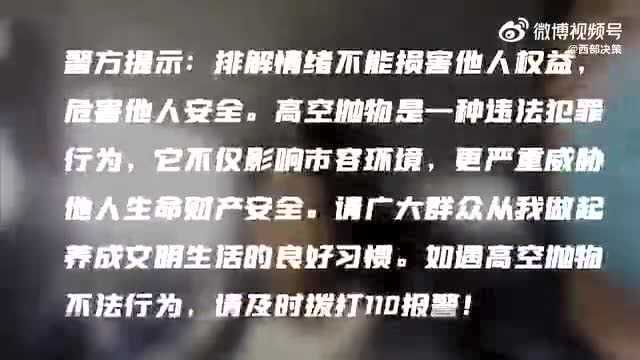 微博视频号
@西部决策

警方提示：排解情绪不能损害他人权益，危害他人安全。高空抛物是一种违法犯罪行为，它不仅影响市容环境，更严重威胁他人生命财产安全。请广大群众从我做起养成文明生活的良好习惯。如遇高空抛物不法行为，请及时拨打110报警！